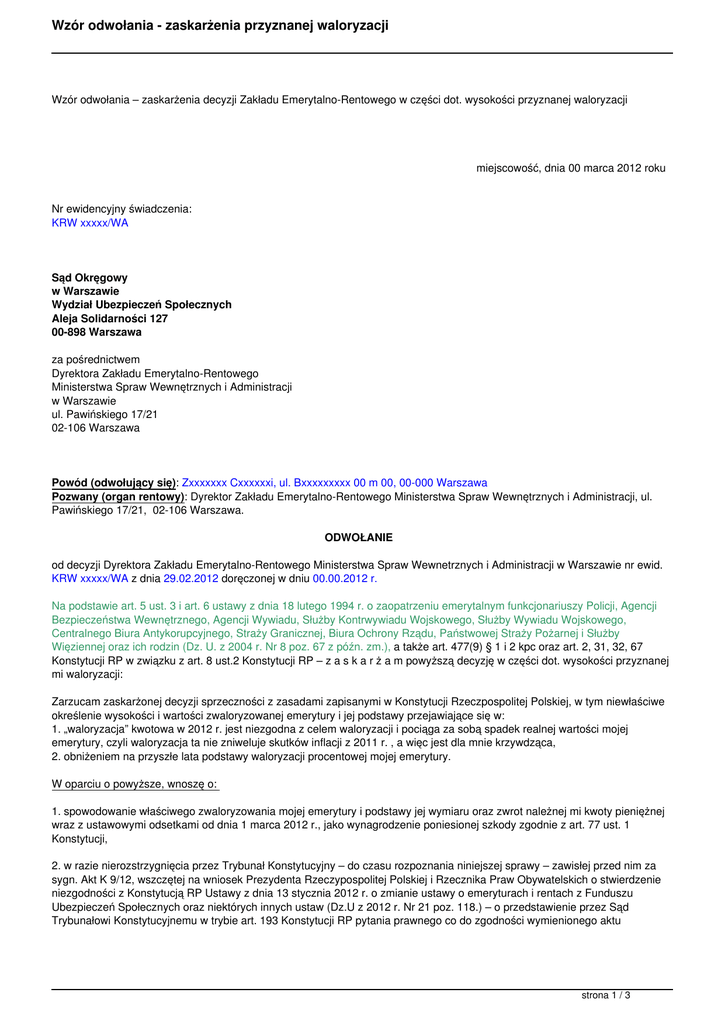 Wzór odwołania - zaskarżenia przyznanej waloryzacji

Wzór odwołania – zaskarżenia decyzji Zakładu Emerytalno-Rentowego w części dot. wysokości przyznanej waloryzacji

miejscowość, dnia 00 marca 2012 roku

Nr ewidencyjny świadczenia:
KRW xxxxx/WA

Sąd Okręgowy
w Warszawie
Wydział Ubezpieczeń Społecznych
Aleja Solidarności 127
00-898 Warszawa

za pośrednictwem
Dyrektora Zakładu Emerytalno-Rentowego
Ministerstwa Spraw Wewnętrznych i Administracji
w Warszawie
ul. Pawińskiego 17/21
02-106 Warszawa

Powód (odwołujący się): Zxxxxxxx Cxxxxxxi, ul. Bxxxxxxxxx 00 m 00, 00-000 Warszawa
Pozwany (organ rentowy): Dyrektor Zakładu Emerytalno-Rentowego Ministerstwa Spraw Wewnętrznych i Administracji, ul. Pawińskiego 17/21, 02-106 Warszawa.

ODWOŁANIE

od decyzji Dyrektora Zakładu Emerytalno-Rentowego Ministerstwa Spraw Wewnetrznych i Administracji w Warszawie nr ewid. KRW xxxxx/WA z dnia 29.02.2012 doręczonej w dniu 00.00.2012 r.

Na podstawie art. 5 ust. 3 i art. 6 ustawy z dnia 18 lutego 1994 r. o zaopatrzeniu emerytalnym funkcjonariuszy Policji, Agencji Bezpieczeństwa Wewnętrznego, Agencji Wywiadu, Służby Kontrwywiadu Wojskowego, Służby Wywiadu Wojskowego, Centralnego Biura Antykorupcyjnego, Straży Granicznej, Biura Ochrony Rządu, Państwowej Straży Pożarnej i Służby Więziennej oraz ich rodzin (Dz. U. z 2004 r. Nr 8 poz. 67 z późn. zm.), a także art. 477(9) § 1 i 2 kpc oraz art. 2, 31, 32, 67 Konstytucji RP w związku z art. 8 ust.2 Konstytucji RP – z a s k a r ż a m powyższą decyzję w części dot. wysokości przyznanej mi waloryzacji:

Zarzucam zaskarżonej decyzji sprzeczności z zasadami zapisanymi w Konstytucji Rzeczpospolitej Polskiej, w tym niewłaściwe określenie wysokości i wartości zwaloryzowanej emerytury i jej podstawy przejawiające się w:
1. „waloryzacja" kwotowa w 2012 r. jest niezgodna z celem waloryzacji i pociąga za sobą spadek realnej wartości mojej emerytury, czyli waloryzacja ta nie zniweluje skutków inflacji z 2011 r. , a więc jest dla mnie krzywdząca,
2. obniżeniem na przyszłe lata podstawy waloryzacji procentowej mojej emerytury.

W oparciu o powyższe, wnoszę o:

1. spowodowanie właściwego zwaloryzowania mojej emerytury i podstawy jej wymiaru oraz zwrot należnej mi kwoty pieniężnej wraz z ustawowymi odsetkami od dnia 1 marca 2012 r., jako wynagrodzenie poniesionej szkody zgodnie z art. 77 ust. 1 Konstytucji,

2. w razie nierozstrzygnięcia przez Trybunał Konstytucyjny – do czasu rozpoznania niniejszej sprawy – zawisłej przed nim za sygn. Akt K 9/12, wszczętej na wniosek Prezydenta Rzeczypospolitej Polskiej i Rzecznika Praw Obywatelskich o stwierdzenie niezgodności z Konstytucją RP Ustawy z dnia 13 stycznia 2012 r. o zmianie ustawy o emeryturach i rentach z Funduszu Ubezpieczeń Społecznych oraz niektórych innych ustaw (Dz.U z 2012 r. Nr 21 poz. 118.) – o przedstawienie przez Sąd Trybunałowi Konstytucyjnemu w trybie art. 193 Konstytucji RP pytania prawnego co do zgodności wymienionego aktu

strona 1 / 3